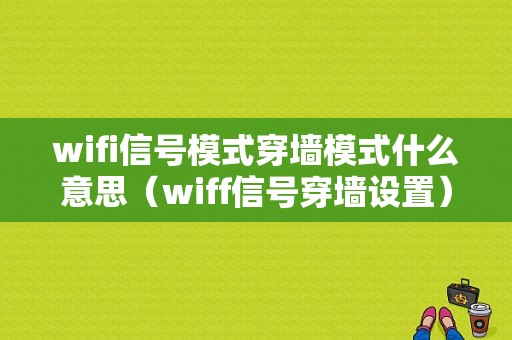 wifi信号模式穿墙模式什么意思（wiff信号穿墙设置）